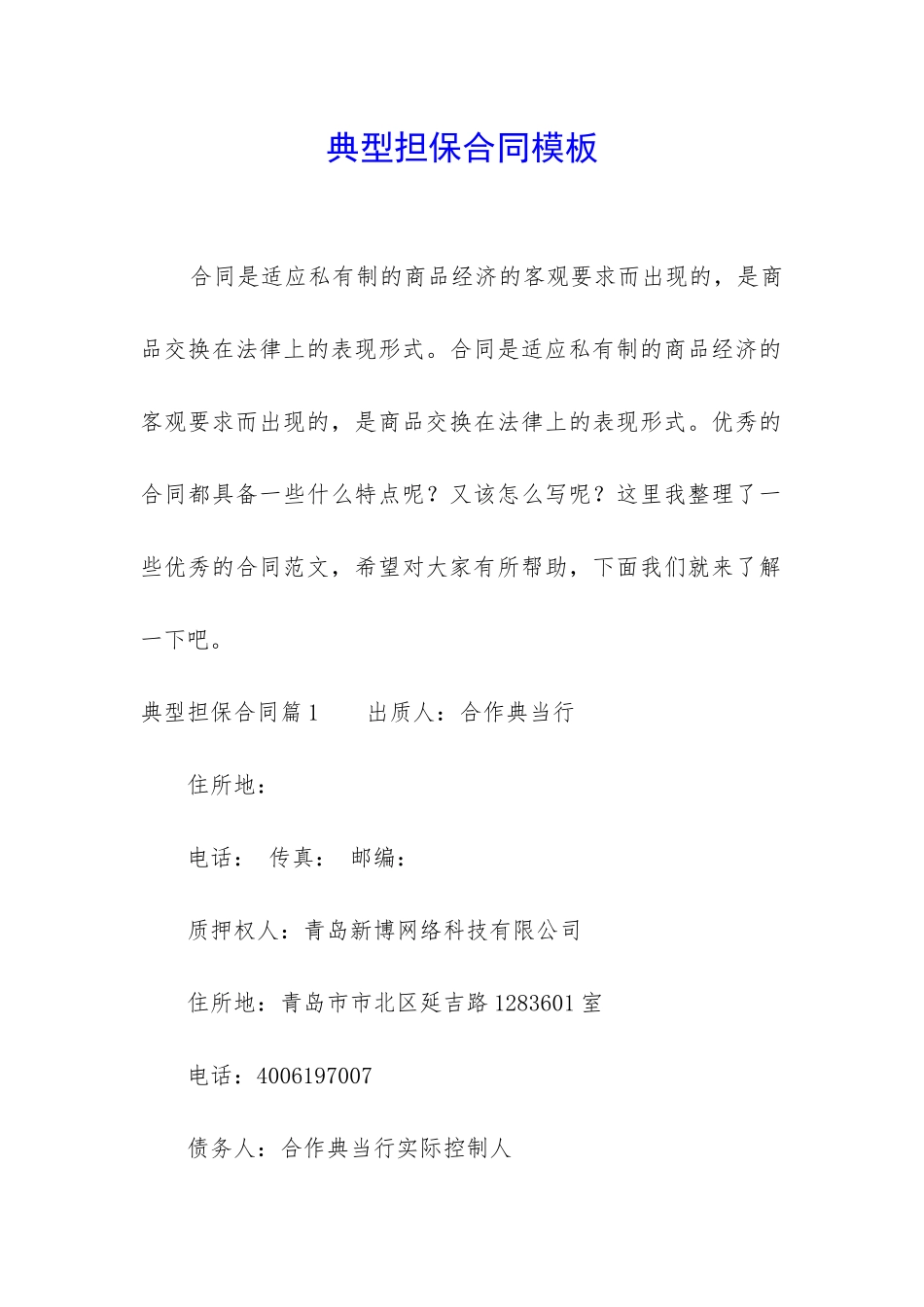 典型担保合同模板

合同是适应私有制的商品经济的客观要求而出现的，是商品交换在法律上的表现形式。合同是适应私有制的商品经济的客观要求而出现的，是商品交换在法律上的表现形式。优秀的合同都具备一些什么特点呢？又该怎么写呢？这里我整理了一些优秀的合同范文，希望对大家有所帮助，下面我们就来了解一下吧。

典型担保合同篇1　　出质人：合作典当行

住所地：

电话：　传真：　邮编：

质押权人：青岛新博网络科技有限公司

住所地：青岛市市北区延吉路1283601室

电话：4006197007

债务人：合作典当行实际控制人